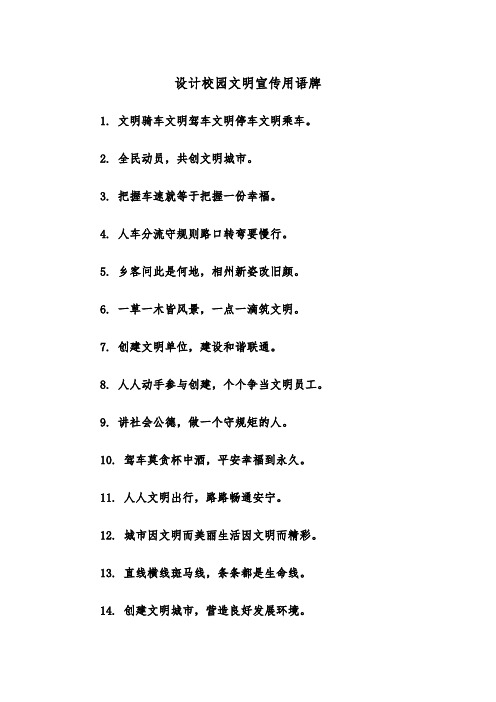 设计校园文明宣传用语牌

1. 文明骑车文明驾车文明停车文明乘车。

2. 全民动员，共创文明城市。

3. 把握车速就等于把握一份幸福。

4. 人车分流守规则路口转弯要慢行。

5. 乡客问此是何地，相州新姿改旧颜。

6. 一草一木皆风景，一点一滴筑文明。

7. 创建文明单位，建设和谐联通。

8. 人人动手参与创建，个个争当文明员工。

9. 讲社会公德，做一个守规矩的人。

10. 驾车莫贪杯中酒，平安幸福到永久。

11. 人人文明出行，路路畅通安宁。

12. 城市因文明而美丽生活因文明而精彩。

13. 直线横线斑马线，条条都是生命线。

14. 创建文明城市，营造良好发展环境。